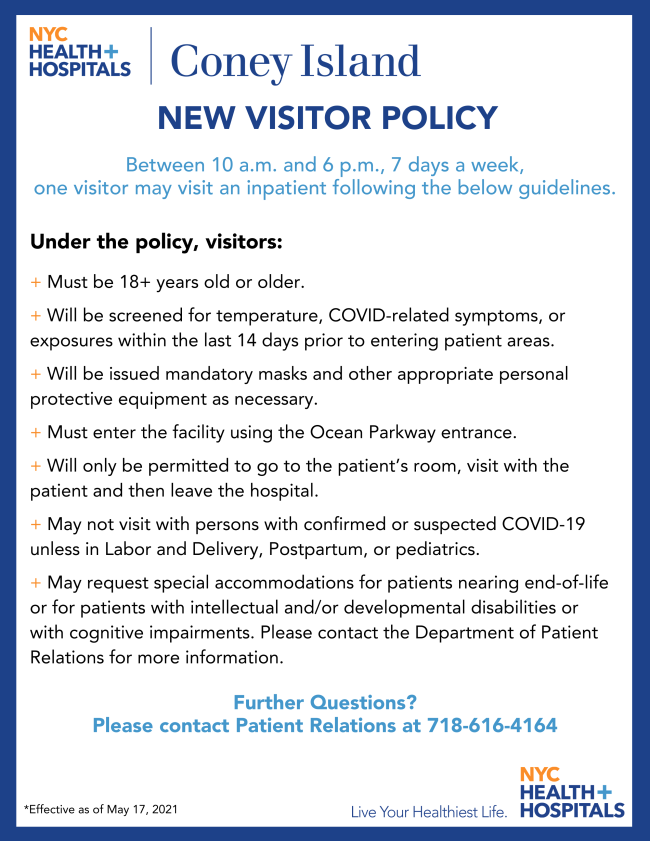 NYC
HEALTH+
HOSPITALS

Coney Island

NEW VISITOR POLICY

Between 10 a.m. and 6 p.m., 7 days a week, one visitor may visit an inpatient following the below guidelines.

Under the policy, visitors:

+ Must be 18+ years old or older.

+ Will be screened for temperature, COVID-related symptoms, or exposures within the last 14 days prior to entering patient areas.

+ Will be issued mandatory masks and other appropriate personal protective equipment as necessary.

+ Must enter the facility using the Ocean Parkway entrance.

+ Will only be permitted to go to the patient's room, visit with the patient and then leave the hospital.

+ May not visit with persons with confirmed or suspected COVID-19 unless in Labor and Delivery, Postpartum, or pediatrics.

+ May request special accommodations for patients nearing end-of-life or for patients with intellectual and/or developmental disabilities or with cognitive impairments. Please contact the Department of Patient Relations for more information.

Further Questions?
Please contact Patient Relations at 718-616-4164

*Effective as of May 17, 2021

Live Your Healthiest Life.

NYC
HEALTH+
HOSPITALS